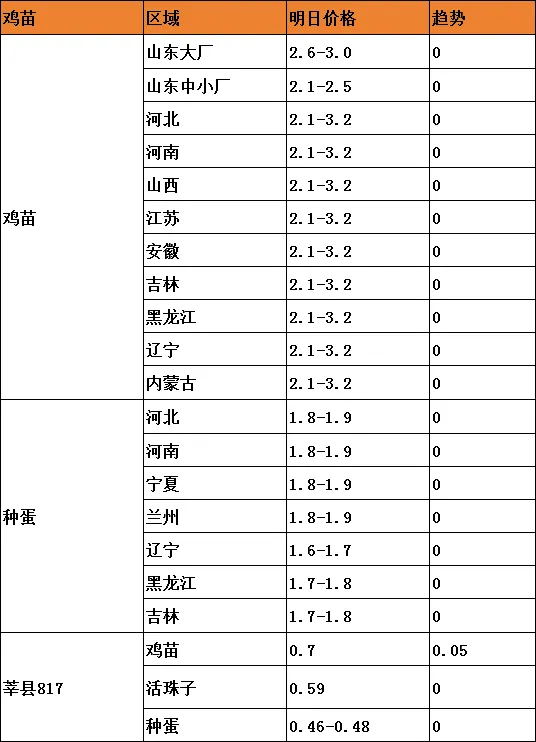 | 鸡苗 | 区域 | 明日价格 | 趋势 |
|---|---|---|---|
| 鸡苗 | 山东大厂 | 2.6-3.0 | 0 |
| | 山东中小厂 | 2.1-2.5 | 0 |
| | 河北 | 2.1-3.2 | 0 |
| | 河南 | 2.1-3.2 | 0 |
| | 山西 | 2.1-3.2 | 0 |
| | 江苏 | 2.1-3.2 | 0 |
| | 安徽 | 2.1-3.2 | 0 |
| | 吉林 | 2.1-3.2 | 0 |
| | 黑龙江 | 2.1-3.2 | 0 |
| | 辽宁 | 2.1-3.2 | 0 |
| | 内蒙古 | 2.1-3.2 | 0 |
| 种蛋 | 河北 | 1.8-1.9 | 0 |
| | 河南 | 1.8-1.9 | 0 |
| | 宁夏 | 1.8-1.9 | 0 |
| | 兰州 | 1.8-1.9 | 0 |
| | 辽宁 | 1.6-1.7 | 0 |
| | 黑龙江 | 1.7-1.8 | 0 |
| | 吉林 | 1.7-1.8 | 0 |
| 莘县817 | 鸡苗 | 0.7 | 0.05 |
| | 活珠子 | 0.59 | 0 |
| | 种蛋 | 0.46-0.48 | 0 |